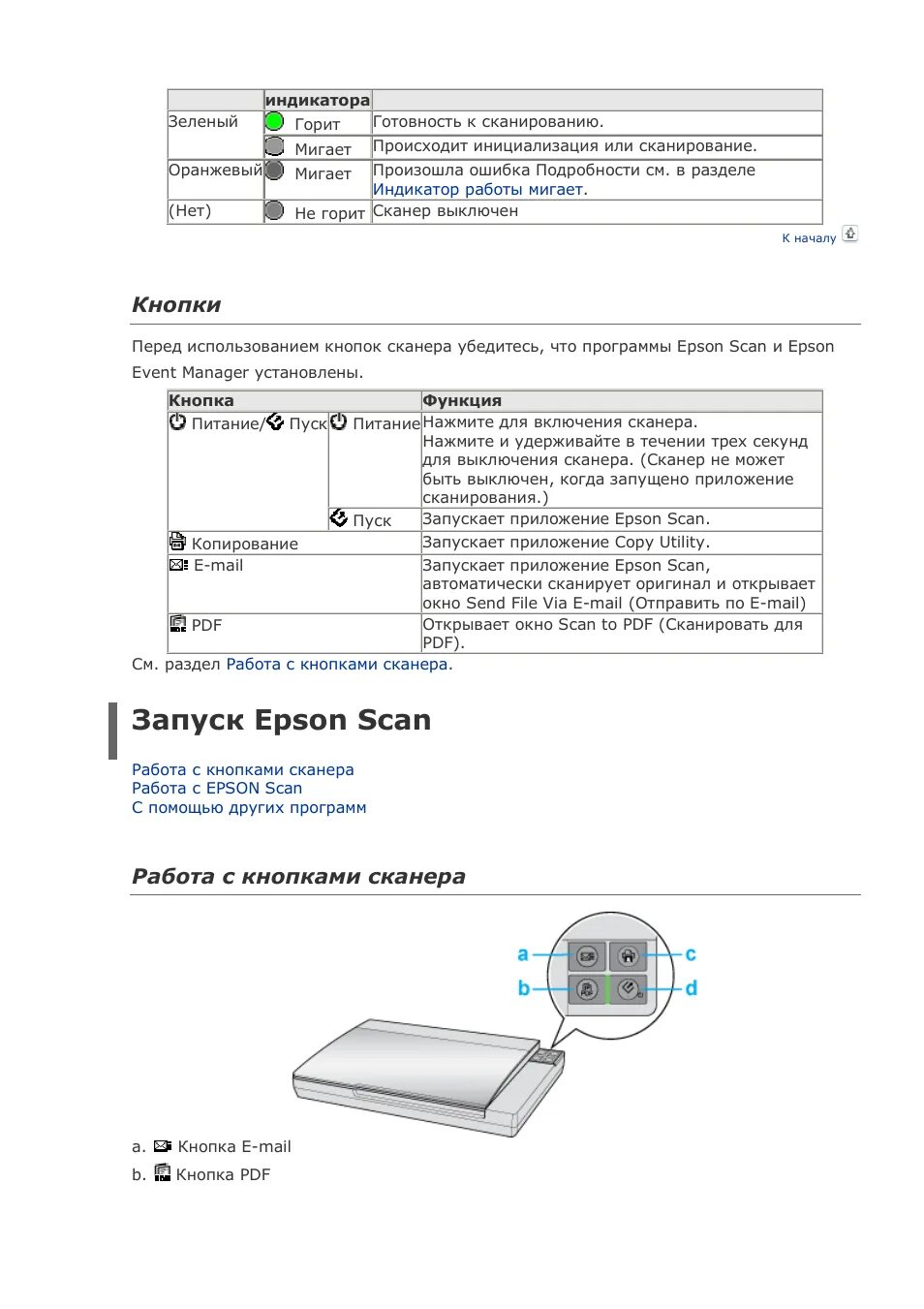 | | индикатора | |
|---|---|---|
| Зеленый | Горит | Готовность к сканированию. |
| | Мигает | Происходит инициализация или сканирование. |
| Оранжевый | Мигает | Произошла ошибка Подробности см. в разделе Индикатор работы мигает. |
| (Нет) | Не горит | Сканер выключен |

К началу

Кнопки

Перед использованием кнопок сканера убедитесь, что программы Epson Scan и Epson Event Manager установлены.

| Кнопка | | Функция |
|---|---|---|
| Питание/ Пуск | Питание | Нажмите для включения сканера. Нажмите и удерживайте в течении трех секунд для выключения сканера. (Сканер не может быть выключен, когда запущено приложение сканирования.) |
| | Пуск | Запускает приложение Epson Scan. |
| Копирование | | Запускает приложение Copy Utility. |
| E-mail | | Запускает приложение Epson Scan, автоматически сканирует оригинал и открывает окно Send File Via E-mail (Отправить по E-mail) |
| PDF | | Открывает окно Scan to PDF (Сканировать для PDF). |

См. раздел Работа с кнопками сканера.

Запуск Epson Scan

Работа с кнопками сканера
Работа с EPSON Scan
С помощью других программ

Работа с кнопками сканера

a
b
c
d

a. Кнопка E-mail
b. Кнопка PDF